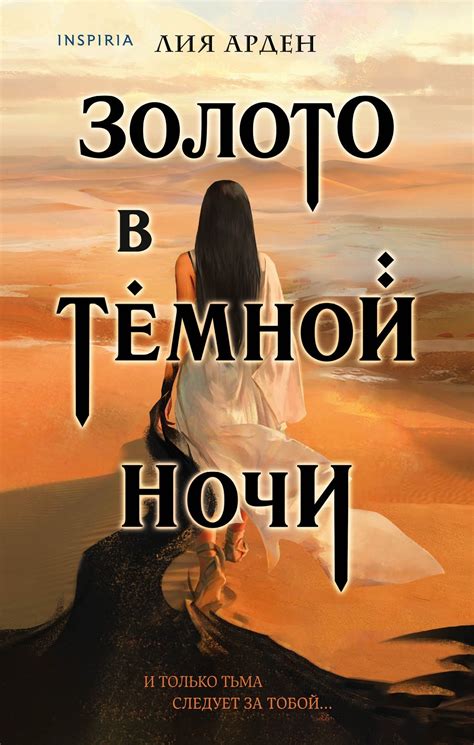 INSPIRIA ЛИЯ АРДЕН

ЗОЛОТО
В
ТЁМНОЙ
НОЧИ

И ТОЛЬКО ТЬМА
СЛЕДУЕТ ЗА ТОБОЙ...